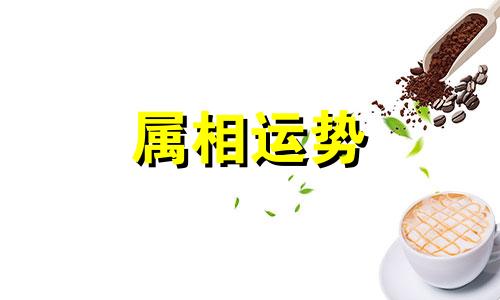 属相运势